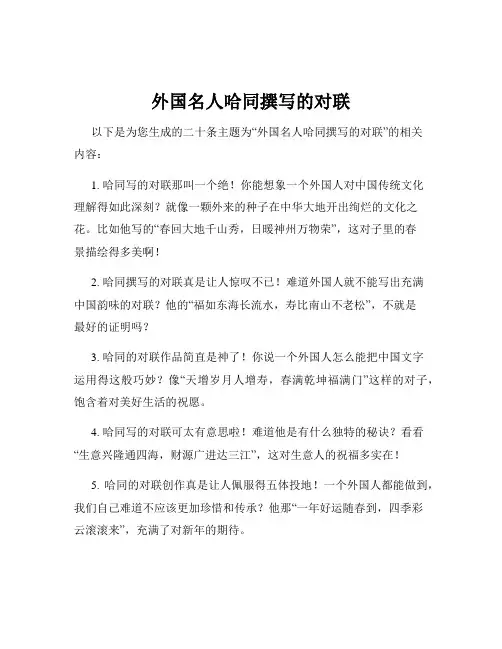 外国名人哈同撰写的对联

以下是为您生成的二十条主题为“外国名人哈同撰写的对联”的相关内容：

1. 哈同写的对联那叫一个绝！你能想象一个外国人对中国传统文化理解得如此深刻？就像一颗外来的种子在中华大地开出绚烂的文化之花。比如他写的“春回大地千山秀，日暖神州万物荣”，这对子里的春景描绘得多美啊！

2. 哈同撰写的对联真是让人惊叹不已！难道外国人就不能写出充满中国韵味的对联？他的“福如东海长流水，寿比南山不老松”，不就是最好的证明吗？

3. 哈同的对联作品简直是神了！你说一个外国人怎么能把中国文字运用得这般巧妙？像“天增岁月人增寿，春满乾坤福满门”这样的对子，饱含着对美好生活的祝愿。

4. 哈同写的对联可太有意思啦！难道他是有什么独特的秘诀？看看“生意兴隆通四海，财源广进达三江”，这对生意人的祝福多实在！

5. 哈同的对联创作真是让人佩服得五体投地！一个外国人都能做到，我们自己难道不应该更加珍惜和传承？他那“一年好运随春到，四季彩云滚滚来”，充满了对新年的期待。